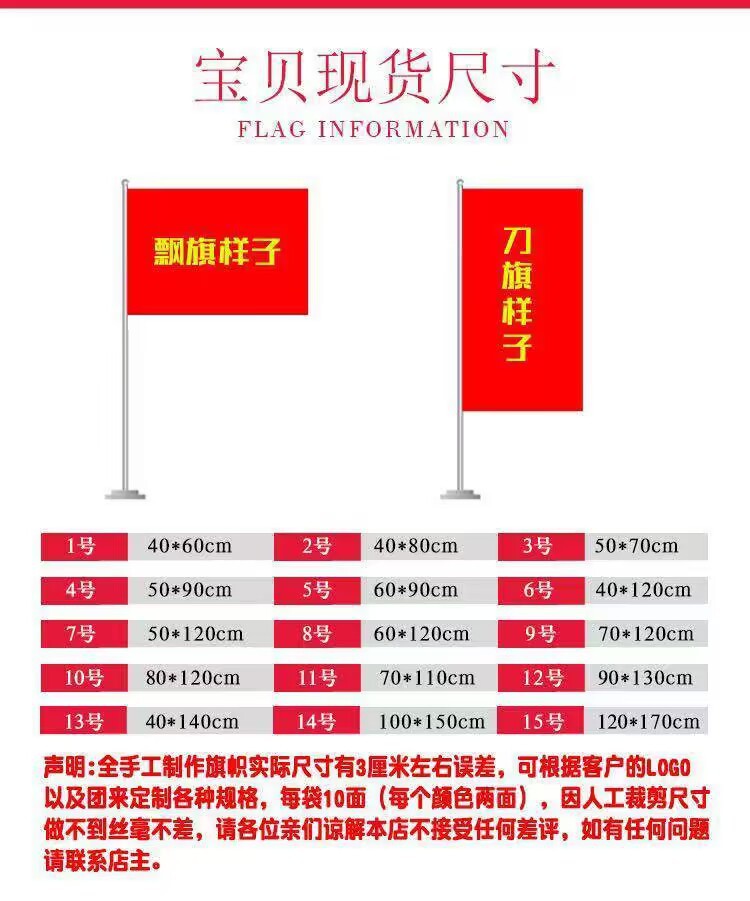 宝贝现货尺寸
FLAG INFORMATION

飘旗样子

刀旗样子

1号 40*60cm
2号 40*80cm
3号 50*70cm
4号 50*90cm
5号 60*90cm
6号 40*120cm
7号 50*120cm
8号 60*120cm
9号 70*120cm
10号 80*120cm
11号 70*110cm
12号 90*130cm
13号 40*140cm
14号 100*150cm
15号 120*170cm

声明:全手工制作旗帜实际尺寸有3厘米左右误差，可根据客户的LOGO以及团来定制各种规格，每袋10面（每个颜色两面），因人工裁剪尺寸做不到丝毫不差，请各位亲们谅解本店不接受任何差评，如有任何问题请联系店主。